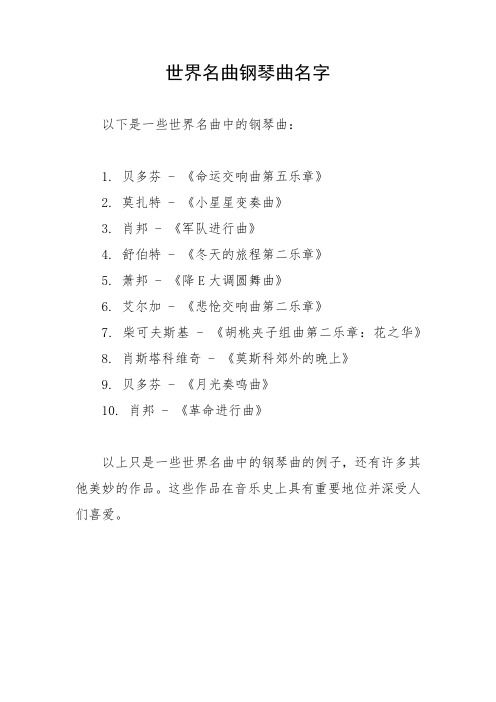 世界名曲钢琴曲名字

以下是一些世界名曲中的钢琴曲：

1. 贝多芬 - 《命运交响曲第五乐章》
2. 莫扎特 - 《小星星变奏曲》
3. 肖邦 - 《军队进行曲》
4. 舒伯特 - 《冬天的旅程第二乐章》
5. 萧邦 - 《降E大调圆舞曲》
6. 艾尔加 - 《悲怆交响曲第二乐章》
7. 柴可夫斯基 - 《胡桃夹子组曲第二乐章：花之华》
8. 肖斯塔科维奇 - 《莫斯科郊外的晚上》
9. 贝多芬 - 《月光奏鸣曲》
10. 肖邦 - 《革命进行曲》

以上只是一些世界名曲中的钢琴曲的例子，还有许多其他美妙的作品。这些作品在音乐史上具有重要地位并深受人们喜爱。